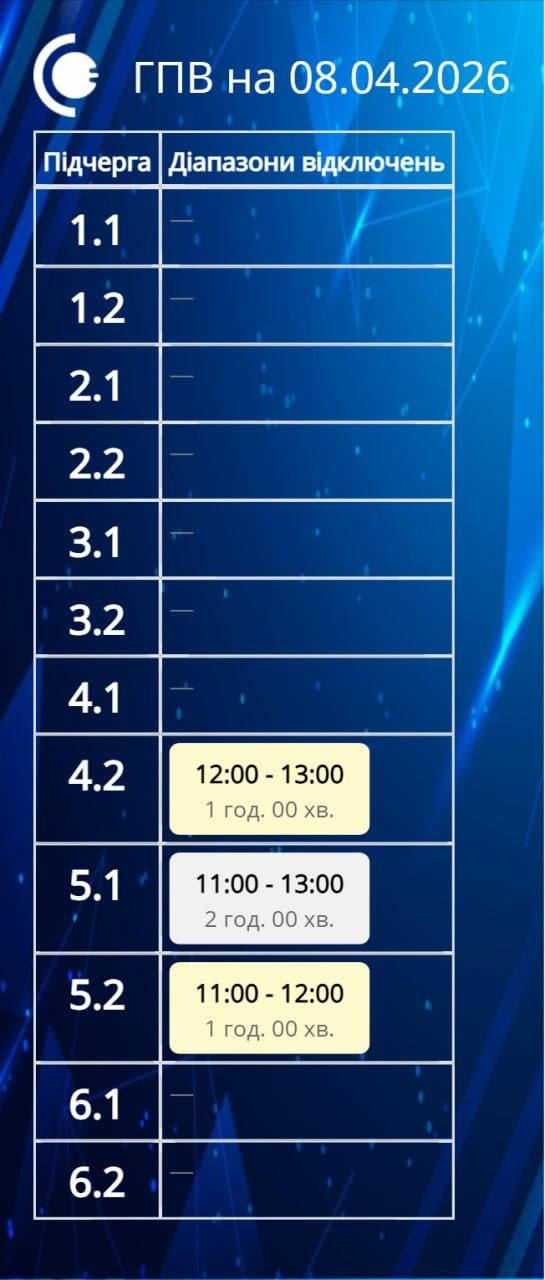 ГПВ на 08.04.2026

| Підчерга | Діапазони відключень |
|---|---|
| 1.1 | — |
| 1.2 | — |
| 2.1 | — |
| 2.2 | — |
| 3.1 | — |
| 3.2 | — |
| 4.1 | — |
| 4.2 | 12:00 - 13:00 1 год. 00 хв. |
| 5.1 | 11:00 - 13:00 2 год. 00 хв. |
| 5.2 | 11:00 - 12:00 1 год. 00 хв. |
| 6.1 | — |
| 6.2 | — |